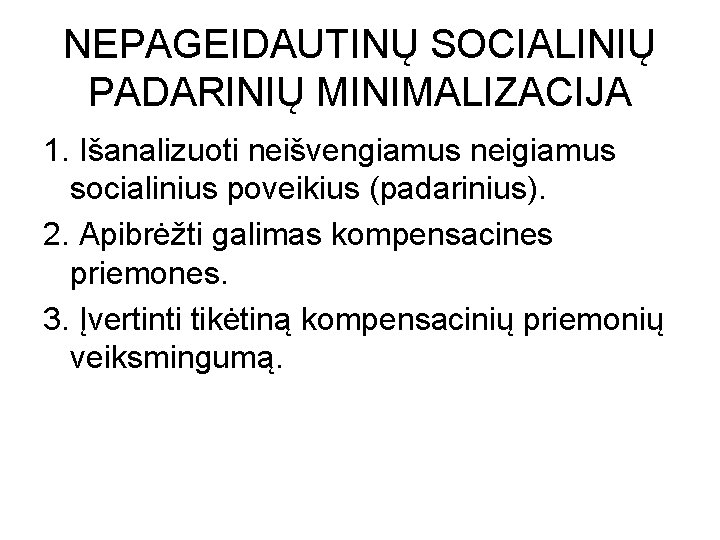 NEPAGEIDAUTINŲ SOCIALINIŲ PADARINIŲ MINIMALIZACIJA

1. Išanalizuoti neišvengiamus neigiamus socialinius poveikius (padarinius).

2. Apibrėžti galimas kompensacines priemones.

3. Įvertinti tikėtiną kompensacinių priemonių veiksmingumą.